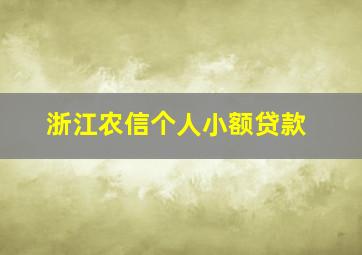 浙江农信个人小额贷款